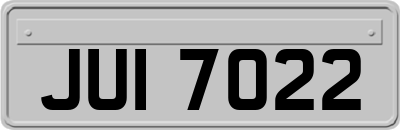 JUI 7022